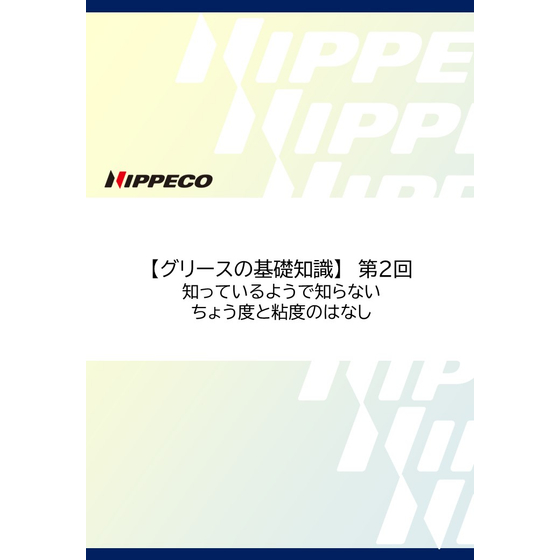 NIPPECO

【グリースの基礎知識】 第2回
知っているようで知らない
ちょう度と粘度のはなし